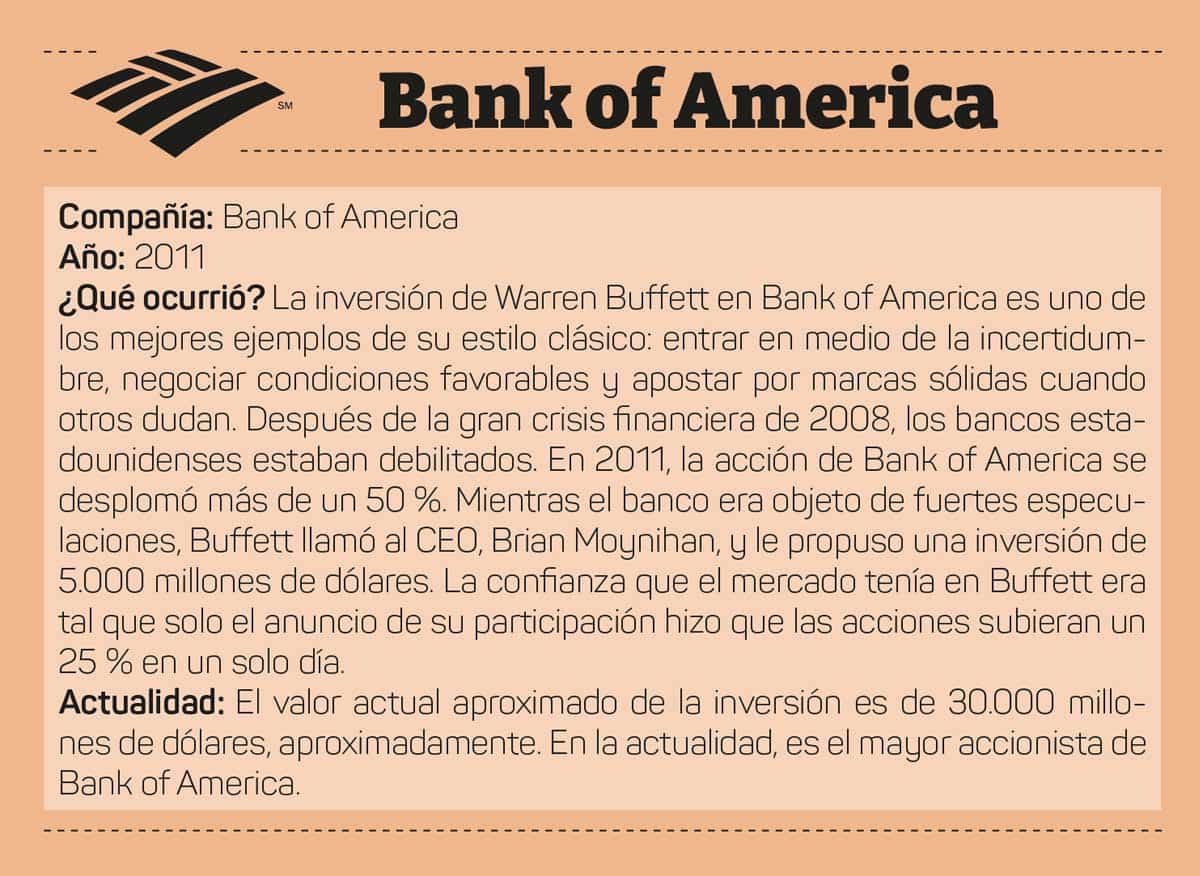 SM

Bank of America

Compañía: Bank of America
Año: 2011
¿Qué ocurrió? La inversión de Warren Buffett en Bank of America es uno de los mejores ejemplos de su estilo clásico: entrar en medio de la incertidumbre, negociar condiciones favorables y apostar por marcas sólidas cuando otros dudan. Después de la gran crisis financiera de 2008, los bancos estadounidenses estaban debilitados. En 2011, la acción de Bank of America se desplomó más de un 50 %. Mientras el banco era objeto de fuertes especulaciones, Buffett llamó al CEO, Brian Moynihan, y le propuso una inversión de 5.000 millones de dólares. La confianza que el mercado tenía en Buffett era tal que solo el anuncio de su participación hizo que las acciones subieran un 25 % en un solo día.
Actualidad: El valor actual aproximado de la inversión es de 30.000 millones de dólares, aproximadamente. En la actualidad, es el mayor accionista de Bank of America.